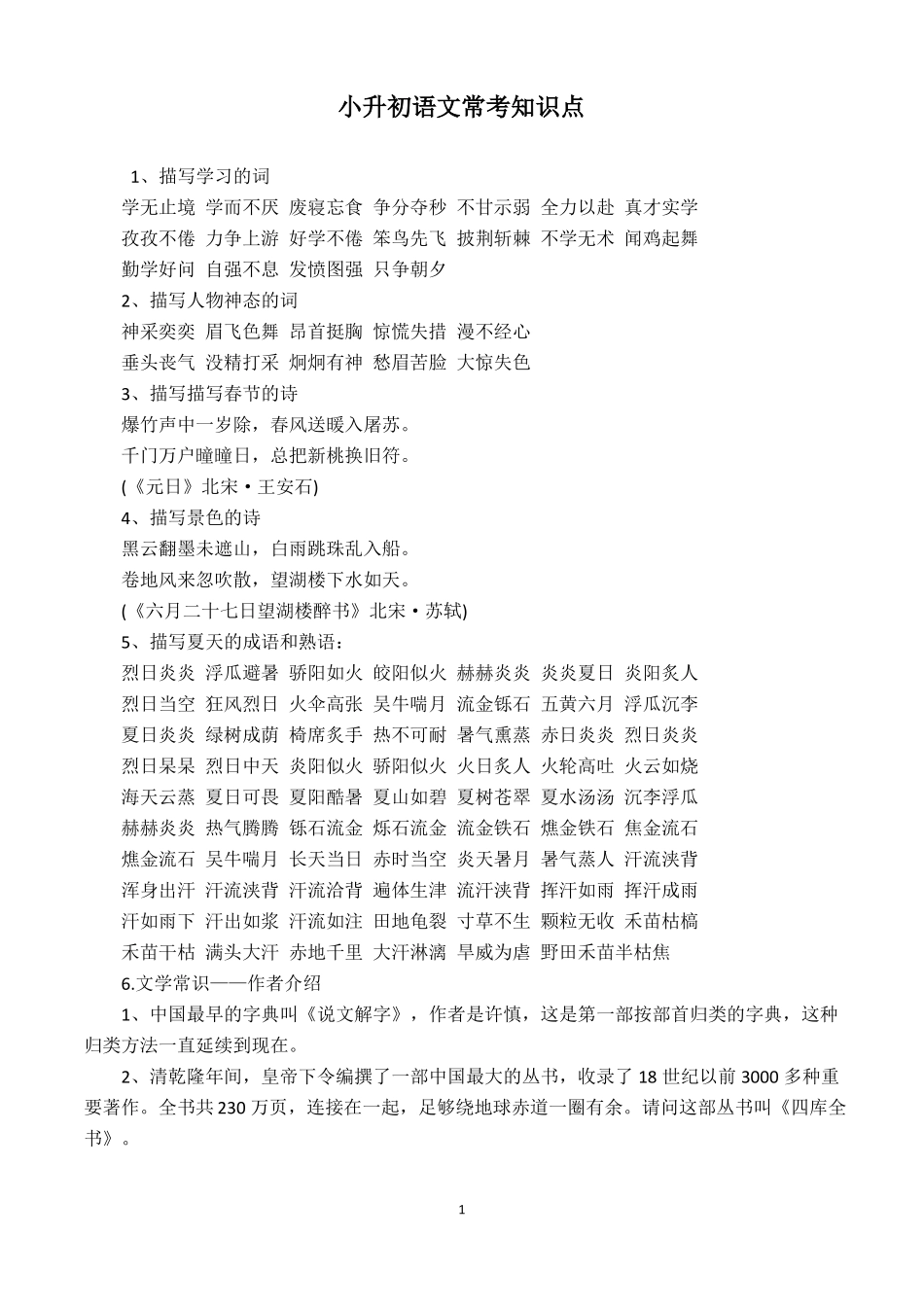 小升初语文常考知识点

1、描写学习的词
学无止境 学而不厌 废寝忘食 争分夺秒 不甘示弱 全力以赴 真才实学
孜孜不倦 力争上游 好学不倦 笨鸟先飞 披荆斩棘 不学无术 闻鸡起舞
勤学好问 自强不息 发愤图强 只争朝夕
2、描写人物神态的词
神采奕奕 眉飞色舞 昂首挺胸 惊慌失措 漫不经心
垂头丧气 没精打采 炯炯有神 愁眉苦脸 大惊失色
3、描写描写春节的诗
爆竹声中一岁除，春风送暖入屠苏。
千门万户曈曈日，总把新桃换旧符。
(《元日》北宋·王安石)
4、描写景色的诗
黑云翻墨未遮山，白雨跳珠乱入船。
卷地风来忽吹散，望湖楼下水如天。
(《六月二十七日望湖楼醉书》北宋·苏轼)
5、描写夏天的成语和熟语：
烈日炎炎 浮瓜避暑 骄阳如火 皎阳似火 赫赫炎炎 炎炎夏日 炎阳炙人
烈日当空 狂风烈日 火伞高张 吴牛喘月 流金铄石 五黄六月 浮瓜沉李
夏日炎炎 绿树成荫 椅席炙手 热不可耐 暑气熏蒸 赤日炎炎 烈日炎炎
烈日杲杲 烈日中天 炎阳似火 骄阳似火 火日炙人 火轮高吐 火云如烧
海天云蒸 夏日可畏 夏阳酷暑 夏山如碧 夏树苍翠 夏水汤汤 沉李浮瓜
赫赫炎炎 热气腾腾 铄石流金 烁石流金 流金铁石 燋金铁石 焦金流石
燋金流石 吴牛喘月 长天当日 赤时当空 炎天暑月 暑气蒸人 汗流浃背
浑身出汗 汗流浃背 汗流洽背 遍体生津 流汗浃背 挥汗如雨 挥汗成雨
汗如雨下 汗出如浆 汗流如注 田地龟裂 寸草不生 颗粒无收 禾苗枯槁
禾苗干枯 满头大汗 赤地千里 大汗淋漓 旱威为虐 野田禾苗半枯焦
6.文学常识——作者介绍
1、中国最早的字典叫《说文解字》，作者是许慎，这是第一部按部首归类的字典，这种归类方法一直延续到现在。
2、清乾隆年间，皇帝下令编撰了一部中国最大的丛书，收录了 18 世纪以前 3000 多种重要著作。全书共 230 万页，连接在一起，足够绕地球赤道一圈有余。请问这部丛书叫《四库全书》。

1